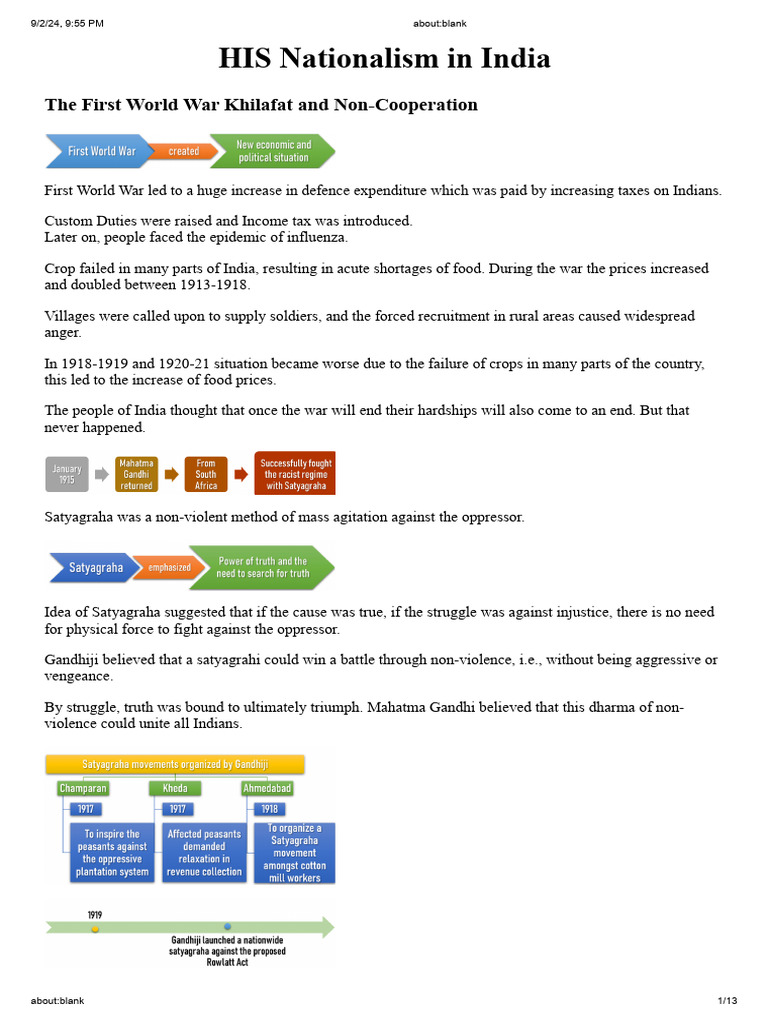 9/2/24, 9:55 PM

about:blank

HIS Nationalism in India

The First World War Khilafat and Non-Cooperation

First World War

created

New economic and political situation

First World War led to a huge increase in defence expenditure which was paid by increasing taxes on Indians.

Custom Duties were raised and Income tax was introduced.
Later on, people faced the epidemic of influenza.

Crop failed in many parts of India, resulting in acute shortages of food. During the war the prices increased and doubled between 1913-1918.

Villages were called upon to supply soldiers, and the forced recruitment in rural areas caused widespread anger.

In 1918-1919 and 1920-21 situation became worse due to the failure of crops in many parts of the country, this led to the increase of food prices.

The people of India thought that once the war will end their hardships will also come to an end. But that never happened.

January 1915

Mahatma Gandhi returned

From South Africa

Successfully fought the racist regime with Satyagraha

Satyagraha was a non-violent method of mass agitation against the oppressor.

Satyagraha

emphasized

Power of truth and the need to search for truth

Idea of Satyagraha suggested that if the cause was true, if the struggle was against injustice, there is no need for physical force to fight against the oppressor.

Gandhiji believed that a satyagrahi could win a battle through non-violence, i.e., without being aggressive or vengeance.

By struggle, truth was bound to ultimately triumph. Mahatma Gandhi believed that this dharma of non-violence could unite all Indians.

Satyagraha movements organized by Gandhiji

Champaran

1917

To inspire the peasants against the oppressive plantation system

Kheda

1917

Affected peasants demanded relaxation in revenue collection

Ahmedabad

1918

To organize a Satyagraha movement amongst cotton mill workers

1919

Gandhiji launched a nationwide satyagraha against the proposed Rowlatt Act

about:blank

1/13